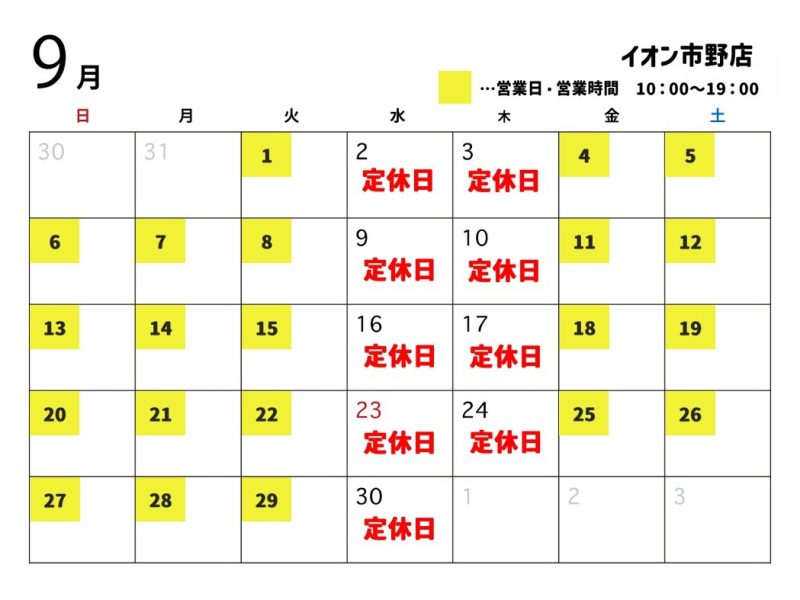 9月

イオン市野店

…営業日・営業時間　10：00～19：00

| 日 | 月 | 火 | 水 | 木 | 金 | 土 |
|---|---|---|---|---|---|---|
| 30 | 31 | 1 | 2 定休日 | 3 定休日 | 4 | 5 |
| 6 | 7 | 8 | 9 定休日 | 10 定休日 | 11 | 12 |
| 13 | 14 | 15 | 16 定休日 | 17 定休日 | 18 | 19 |
| 20 | 21 | 22 | 23 定休日 | 24 定休日 | 25 | 26 |
| 27 | 28 | 29 | 30 定休日 | 1 | 2 | 3 |